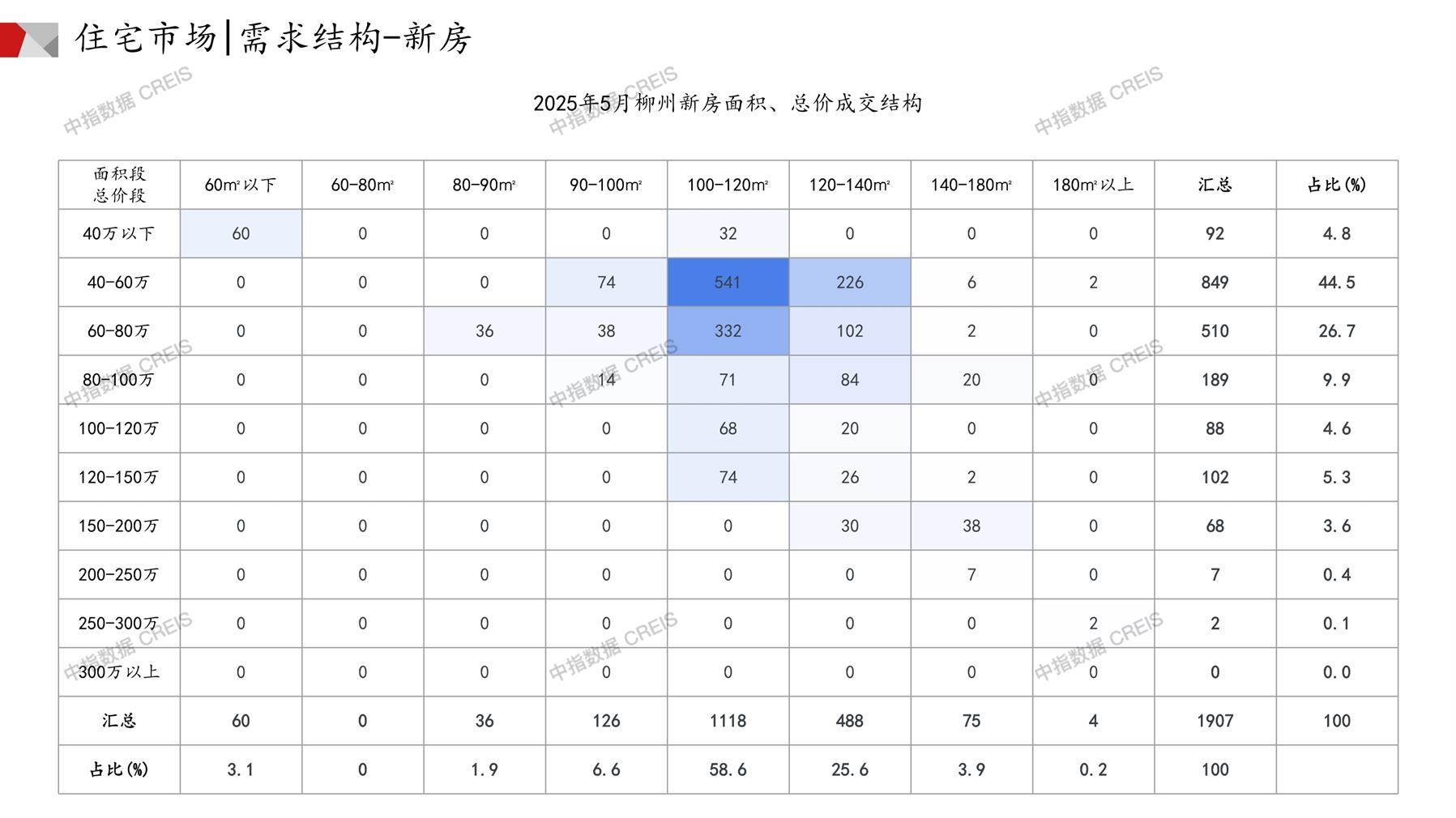 住宅市场|需求结构-新房

中指数据 CREIS

2025年5月柳州新房面积、总价成交结构

| 面积段 总价段 | 60m²以下 | 60-80m² | 80-90m² | 90-100m² | 100-120m² | 120-140m² | 140-180m² | 180m²以上 | 汇总 | 占比(%) |
|---|---|---|---|---|---|---|---|---|---|---|
| 40万以下 | 60 | 0 | 0 | 0 | 32 | 0 | 0 | 0 | 92 | 4.8 |
| 40-60万 | 0 | 0 | 0 | 74 | 541 | 226 | 6 | 2 | 849 | 44.5 |
| 60-80万 | 0 | 0 | 36 | 38 | 332 | 102 | 2 | 0 | 510 | 26.7 |
| 80-100万 | 0 | 0 | 0 | 14 | 71 | 84 | 20 | 0 | 189 | 9.9 |
| 100-120万 | 0 | 0 | 0 | 0 | 68 | 20 | 0 | 0 | 88 | 4.6 |
| 120-150万 | 0 | 0 | 0 | 0 | 74 | 26 | 2 | 0 | 102 | 5.3 |
| 150-200万 | 0 | 0 | 0 | 0 | 0 | 30 | 38 | 0 | 68 | 3.6 |
| 200-250万 | 0 | 0 | 0 | 0 | 0 | 0 | 7 | 0 | 7 | 0.4 |
| 250-300万 | 0 | 0 | 0 | 0 | 0 | 0 | 0 | 2 | 2 | 0.1 |
| 300万以上 | 0 | 0 | 0 | 0 | 0 | 0 | 0 | 0 | 0 | 0.0 |
| 汇总 | 60 | 0 | 36 | 126 | 1118 | 488 | 75 | 4 | 1907 | 100 |
| 占比(%) | 3.1 | 0 | 1.9 | 6.6 | 58.6 | 25.6 | 3.9 | 0.2 | 100 | |